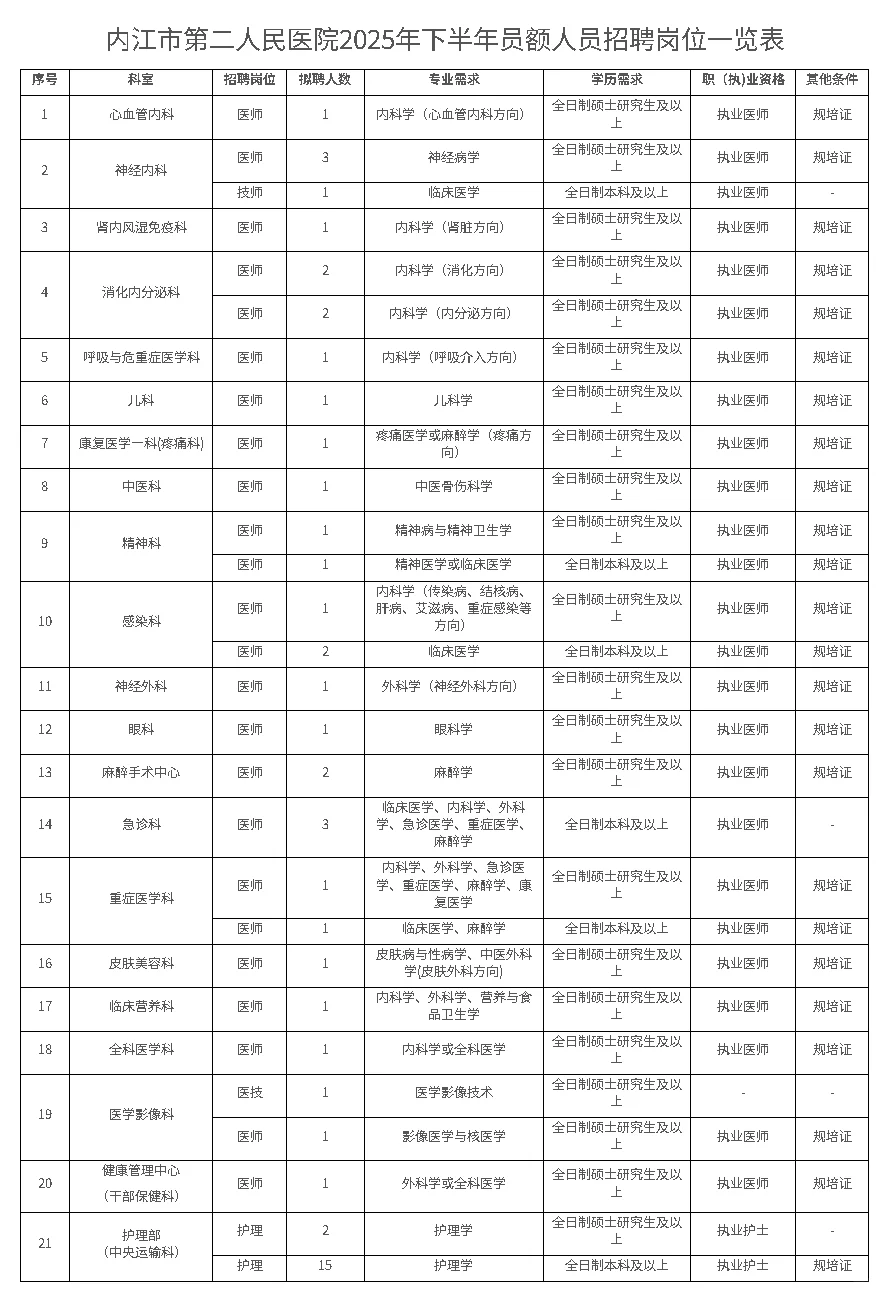 内江市第二人民医院2025年下半年员额人员招聘岗位一览表

| 序号 | 科室 | 招聘岗位 | 拟聘人数 | 专业需求 | 学历需求 | 职（执）业资格 | 其他条件 |
|---|---|---|---|---|---|---|---|
| 1 | 心血管内科 | 医师 | 1 | 内科学（心血管内科方向） | 全日制硕士研究生及以上 | 执业医师 | 规培证 |
| 2 | 神经内科 | 医师 | 3 | 神经病学 | 全日制硕士研究生及以上 | 执业医师 | 规培证 |
|  |  | 技师 | 1 | 临床医学 | 全日制本科及以上 | 执业医师 | - |
| 3 | 肾内风湿免疫科 | 医师 | 1 | 内科学（肾脏方向） | 全日制硕士研究生及以上 | 执业医师 | 规培证 |
| 4 | 消化内分泌科 | 医师 | 2 | 内科学（消化方向） | 全日制硕士研究生及以上 | 执业医师 | 规培证 |
|  |  | 医师 | 2 | 内科学（内分泌方向） | 全日制硕士研究生及以上 | 执业医师 | 规培证 |
| 5 | 呼吸与危重症医学科 | 医师 | 1 | 内科学（呼吸介入方向） | 全日制硕士研究生及以上 | 执业医师 | 规培证 |
| 6 | 儿科 | 医师 | 1 | 儿科学 | 全日制硕士研究生及以上 | 执业医师 | 规培证 |
| 7 | 康复医学一科(疼痛科) | 医师 | 1 | 疼痛医学或麻醉学（疼痛方向） | 全日制硕士研究生及以上 | 执业医师 | 规培证 |
| 8 | 中医科 | 医师 | 1 | 中医骨伤科学 | 全日制硕士研究生及以上 | 执业医师 | 规培证 |
| 9 | 精神科 | 医师 | 1 | 精神病与精神卫生学 | 全日制硕士研究生及以上 | 执业医师 | 规培证 |
|  |  | 医师 | 1 | 精神医学或临床医学 | 全日制本科及以上 | 执业医师 | 规培证 |
| 10 | 感染科 | 医师 | 1 | 内科学（传染病、结核病、肝病、艾滋病、重症感染等方向） | 全日制硕士研究生及以上 | 执业医师 | 规培证 |
|  |  | 医师 | 2 | 临床医学 | 全日制本科及以上 | 执业医师 | 规培证 |
| 11 | 神经外科 | 医师 | 1 | 外科学（神经外科方向） | 全日制硕士研究生及以上 | 执业医师 | 规培证 |
| 12 | 眼科 | 医师 | 1 | 眼科学 | 全日制硕士研究生及以上 | 执业医师 | 规培证 |
| 13 | 麻醉手术中心 | 医师 | 2 | 麻醉学 | 全日制硕士研究生及以上 | 执业医师 | 规培证 |
| 14 | 急诊科 | 医师 | 3 | 临床医学、内科学、外科学、急诊医学、重症医学、麻醉学 | 全日制本科及以上 | 执业医师 | - |
| 15 | 重症医学科 | 医师 | 1 | 内科学、外科学、急诊医学、重症医学、麻醉学、康复医学 | 全日制硕士研究生及以上 | 执业医师 | 规培证 |
|  |  | 医师 | 1 | 临床医学、麻醉学 | 全日制本科及以上 | 执业医师 | 规培证 |
| 16 | 皮肤美容科 | 医师 | 1 | 皮肤病与性病学、中医外科学(皮肤外科方向) | 全日制硕士研究生及以上 | 执业医师 | 规培证 |
| 17 | 临床营养科 | 医师 | 1 | 内科学、外科学、营养与食品卫生学 | 全日制硕士研究生及以上 | 执业医师 | 规培证 |
| 18 | 全科医学科 | 医师 | 1 | 内科学或全科医学 | 全日制硕士研究生及以上 | 执业医师 | 规培证 |
| 19 | 医学影像科 | 医技 | 1 | 医学影像技术 | 全日制硕士研究生及以上 | - | - |
|  |  | 医师 | 1 | 影像医学与核医学 | 全日制硕士研究生及以上 | 执业医师 | 规培证 |
| 20 | 健康管理中心（干部保健科） | 医师 | 1 | 外科学或全科医学 | 全日制硕士研究生及以上 | 执业医师 | 规培证 |
| 21 | 护理部（中央运输科） | 护理 | 2 | 护理学 | 全日制硕士研究生及以上 | 执业护士 | - |
|  |  | 护理 | 15 | 护理学 | 全日制本科及以上 | 执业护士 | 规培证 |